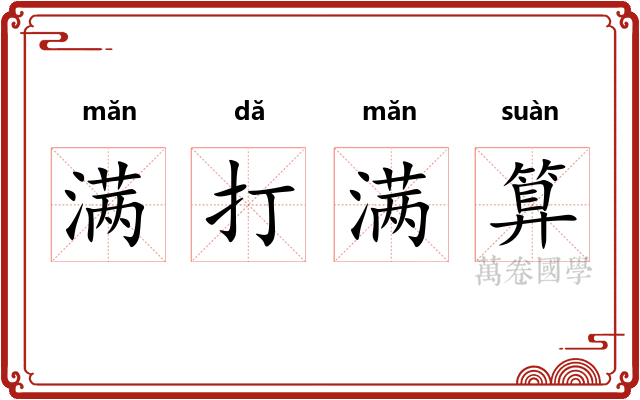 mǎn dǎ mǎn suàn

满 打 满 算

萬卷國學